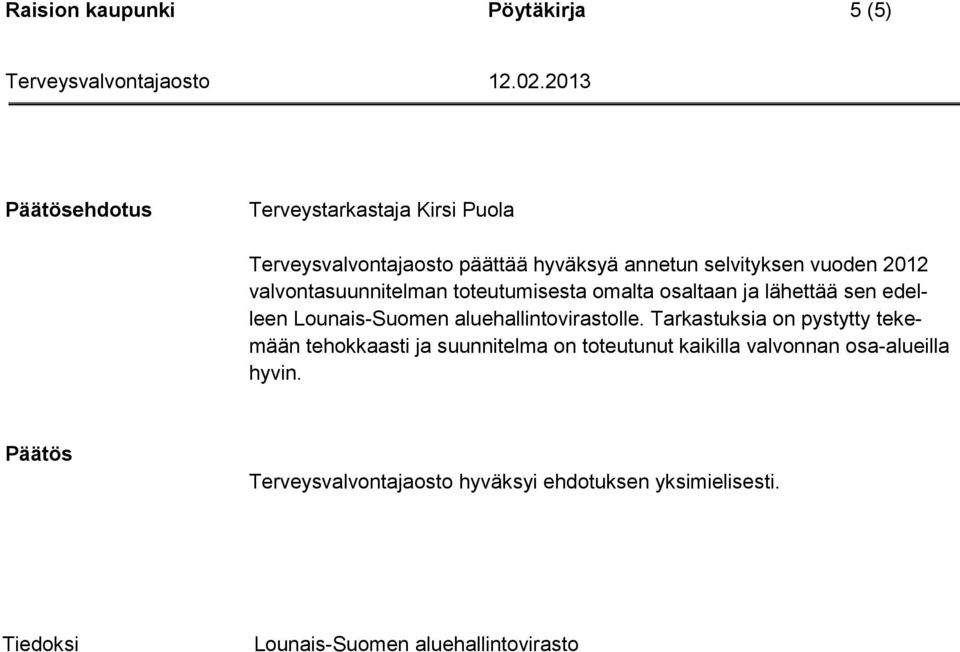 Raision kaupunki Pöytäkirja 5 (5)

Terveysvalvontajaosto 12.02.2013

Päätösehdotus

Terveystarkastaja Kirsi Puola

Terveysvalvontajaosto päättää hyväksyä annetun selvityksen vuoden 2012 valvontasuunnitelman toteutumisesta omalta osaltaan ja lähettää sen edelleen Lounais-Suomen aluehallintovirastolle. Tarkastuksia on pystytty tekemään tehokkaasti ja suunnitelma on toteutunut kaikilla valvonnan osa-alueilla hyvin.

Päätös

Terveysvalvontajaosto hyväksyi ehdotuksen yksimielisesti.

Tiedoksi

Lounais-Suomen aluehallintovirasto